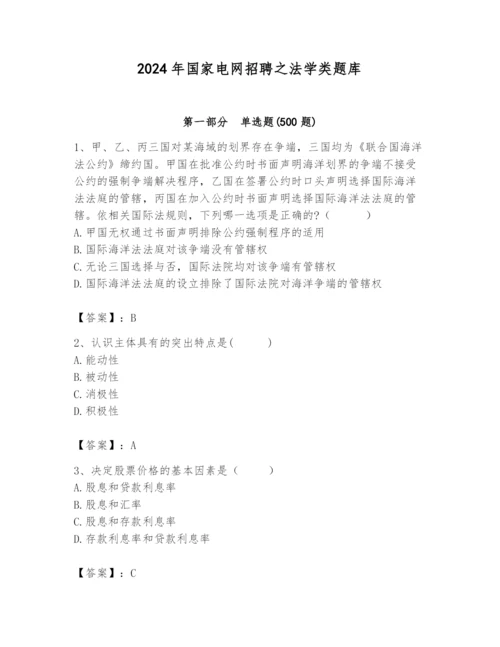 2024年国家电网招聘之法学类题库

第一部分 单选题(500题)

1、甲、乙、丙三国对某海域的划界存在争端，三国均为《联合国海洋法公约》缔约国。甲国在批准公约时书面声明海洋划界的争端不接受公约的强制争端解决程序，乙国在签署公约时口头声明选择国际海洋法法庭的管辖，丙国在加入公约时书面声明选择国际海洋法法庭的管辖。依相关国际法规则，下列哪一选项是正确的？（ ）
A. 甲国无权通过书面声明排除公约强制程序的适用
B. 国际海洋法法庭对该争端没有管辖权
C. 无论三国选择与否，国际法院均对该争端有管辖权
D. 国际海洋法法庭的设立排除了国际法院对海洋争端的管辖权

【答案】：B

2、认识主体具有的突出特点是（ ）
A. 能动性
B. 被动性
C. 消极性
D. 积极性

【答案】：A

3、决定股票价格的基本因素是（ ）
A. 股息和贷款利息率
B. 股息和汇率
C. 股息和存款利息率
D. 存款利息率和贷款利息率

【答案】：C